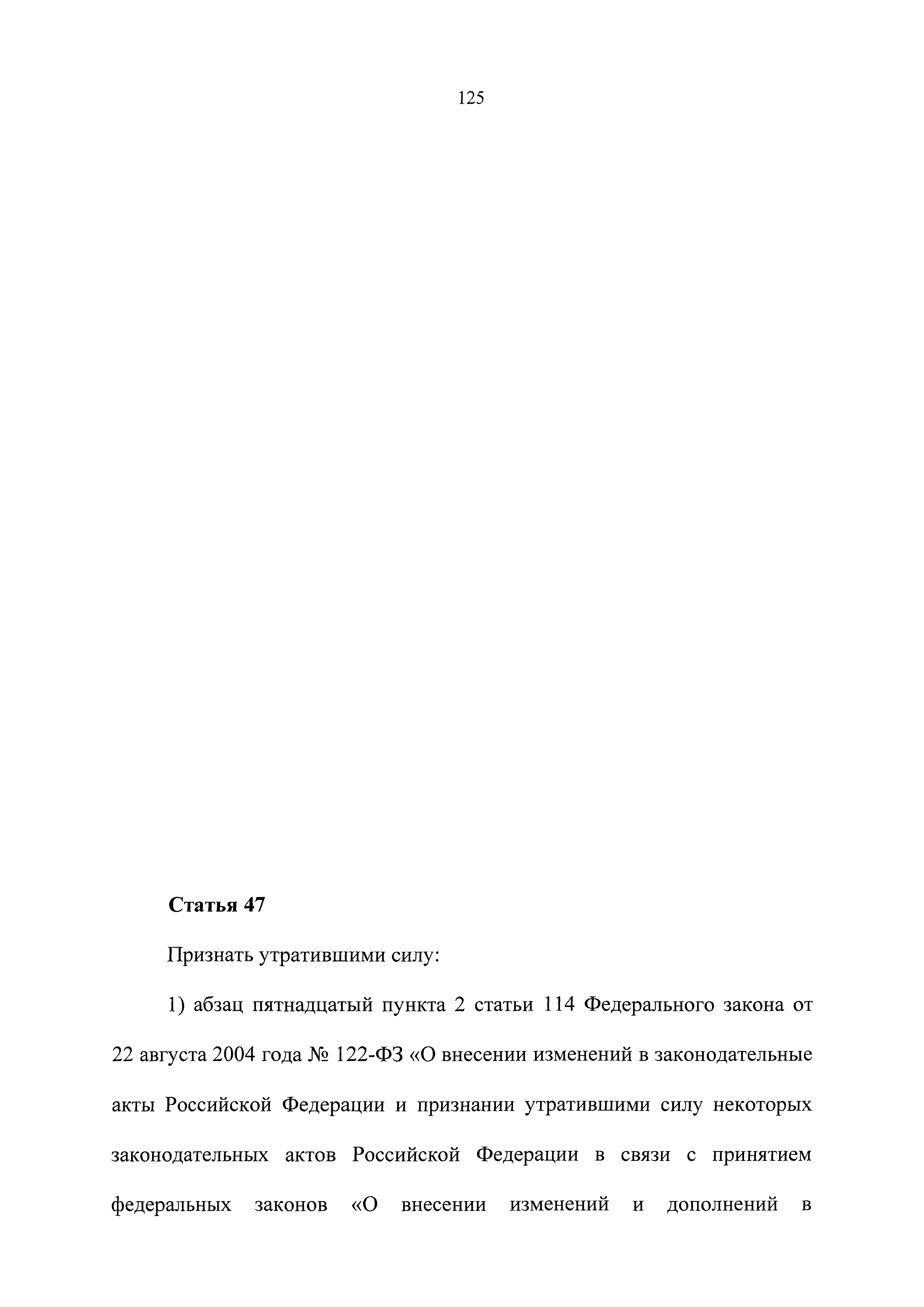 125

Статья 47

Признать утратившими силу:

1) абзац пятнадцатый пункта 2 статьи 114 Федерального закона от 22 августа 2004 года № 122-ФЗ «О внесении изменений в законодательные акты Российской Федерации и признании утратившими силу некоторых законодательных актов Российской Федерации в связи с принятием федеральных законов «О внесении изменений и дополнений в